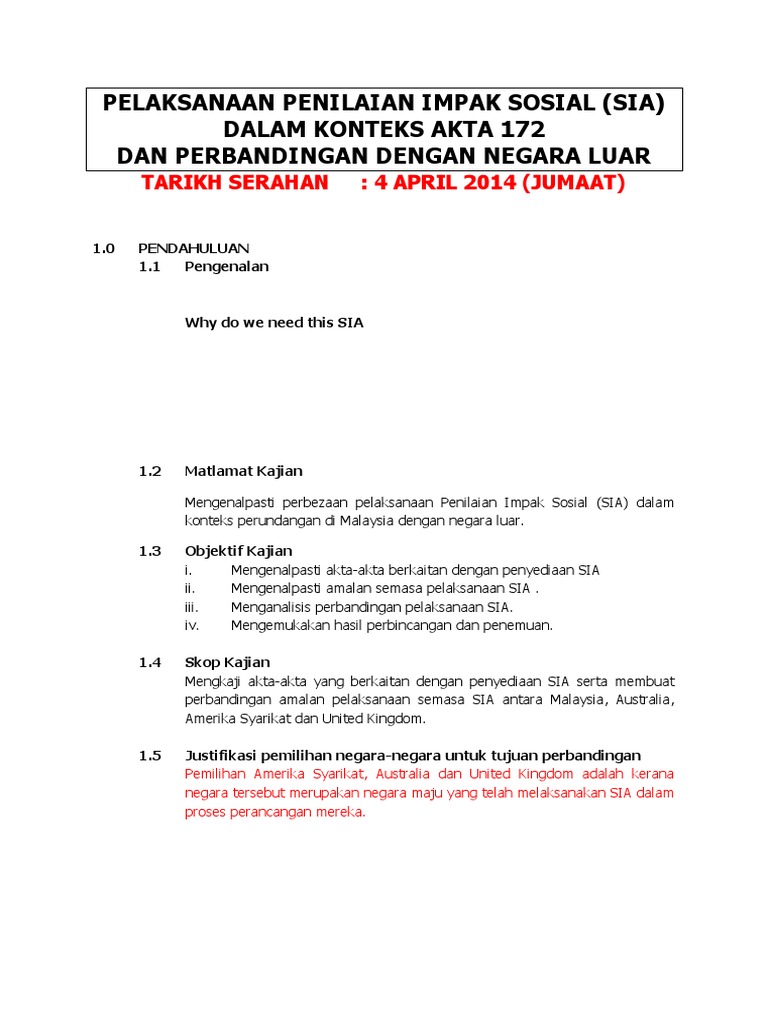 PELAKSANAAN PENILAIAN IMPAK SOSIAL (SIA)
DALAM KONTEKS AKTA 172
DAN PERBANDINGAN DENGAN NEGARA LUAR

TARIKH SERAHAN : 4 APRIL 2014 (JUMAAT)

1.0 PENDAHULUAN
1.1 Pengenalan

Why do we need this SIA

1.2 Matlamat Kajian

Mengenalpasti perbezaan pelaksanaan Penilaian Impak Sosial (SIA) dalam konteks perundangan di Malaysia dengan negara luar.

1.3 Objektif Kajian
i. Mengenalpasti akta-akta berkaitan dengan penyediaan SIA
ii. Mengenalpasti amalan semasa pelaksanaan SIA .
iii. Menganalisis perbandingan pelaksanaan SIA.
iv. Mengemukakan hasil perbincangan dan penemuan.

1.4 Skop Kajian
Mengkaji akta-akta yang berkaitan dengan penyediaan SIA serta membuat perbandingan amalan pelaksanaan semasa SIA antara Malaysia, Australia, Amerika Syarikat dan United Kingdom.

1.5 Justifikasi pemilihan negara-negara untuk tujuan perbandingan
Pemilihan Amerika Syarikat, Australia dan United Kingdom adalah kerana negara tersebut merupakan negara maju yang telah melaksanakan SIA dalam proses perancangan mereka.